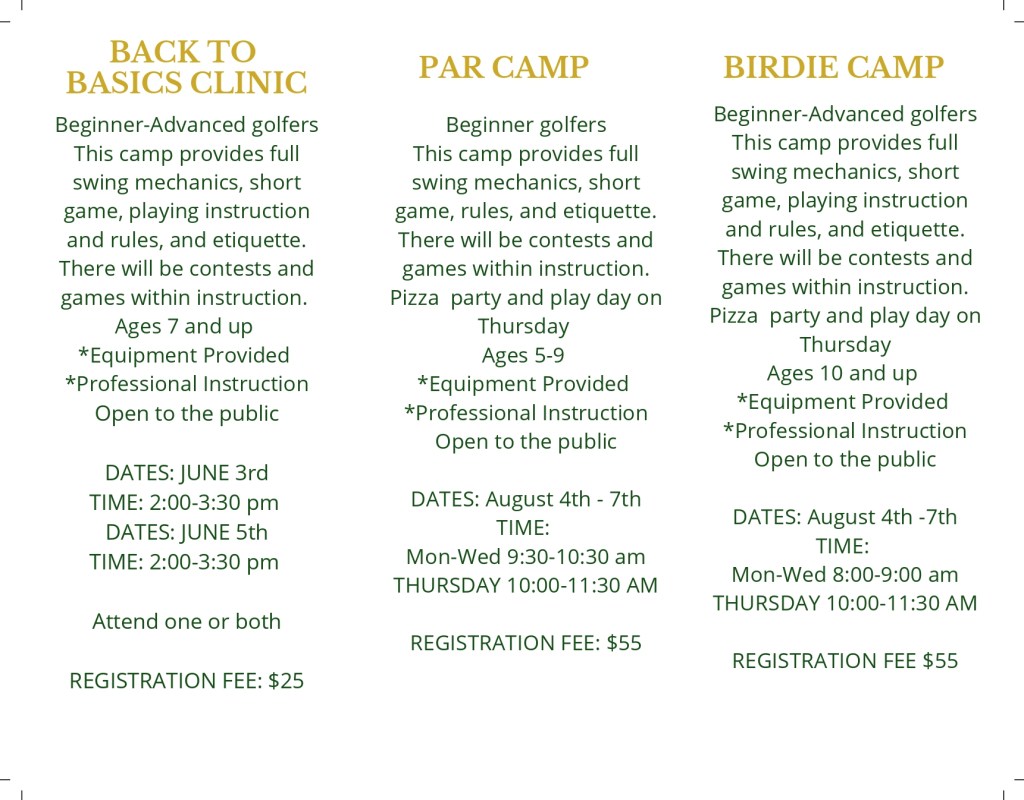 BACK TO BASICS CLINIC

Beginner-Advanced golfers
This camp provides full swing mechanics, short game, playing instruction and rules, and etiquette. There will be contests and games within instruction.
Ages 7 and up
*Equipment Provided
*Professional Instruction
Open to the public

DATES: JUNE 3rd
TIME: 2:00-3:30 pm
DATES: JUNE 5th
TIME: 2:00-3:30 pm

Attend one or both

REGISTRATION FEE: $25

PAR CAMP

Beginner golfers
This camp provides full swing mechanics, short game, rules, and etiquette. There will be contests and games within instruction. Pizza party and play day on Thursday
Ages 5-9
*Equipment Provided
*Professional Instruction
Open to the public

DATES: August 4th - 7th
TIME:
Mon-Wed 9:30-10:30 am
THURSDAY 10:00-11:30 AM

REGISTRATION FEE: $55

BIRDIE CAMP

Beginner-Advanced golfers
This camp provides full swing mechanics, short game, playing instruction and rules, and etiquette. There will be contests and games within instruction. Pizza party and play day on Thursday
Ages 10 and up
*Equipment Provided
*Professional Instruction
Open to the public

DATES: August 4th -7th
TIME:
Mon-Wed 8:00-9:00 am
THURSDAY 10:00-11:30 AM

REGISTRATION FEE $55